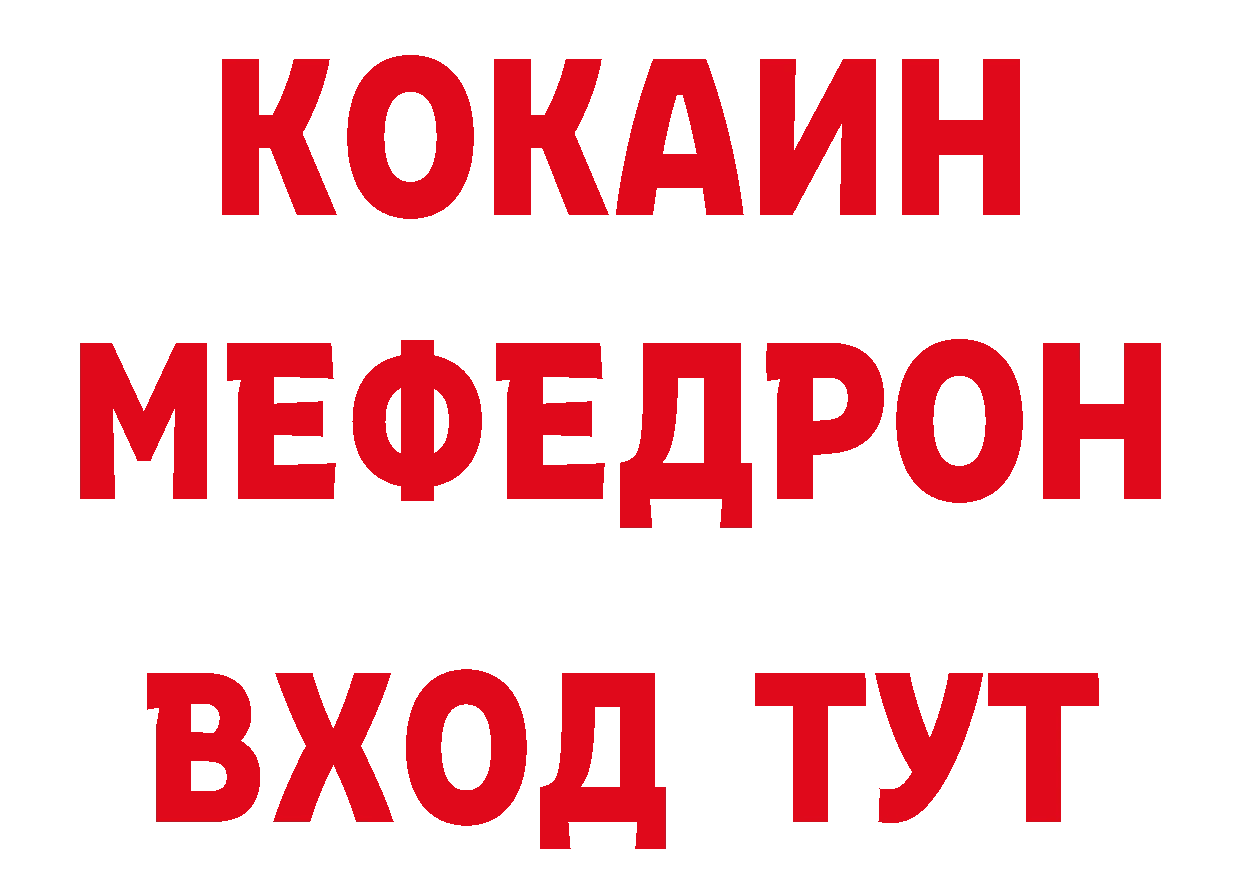 КОКАИН МЕФЕДРОН ВХОД ТУТ